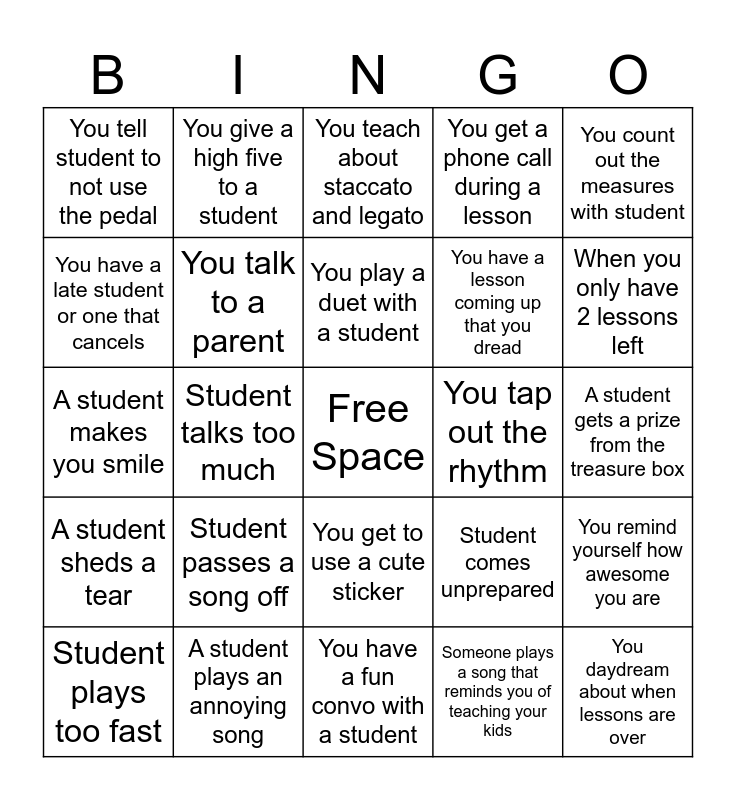 | B | I | N | G | O |
|---|---|---|---|---|
| You tell student to not use the pedal | You give a high five to a student | You teach about staccato and legato | You get a phone call during a lesson | You count out the measures with student |
| You have a late student or one that cancels | You talk to a parent | You play a duet with a student | You have a lesson coming up that you dread | When you only have 2 lessons left |
| A student makes you smile | Student talks too much | Free Space | You tap out the rhythm | A student gets a prize from the treasure box |
| A student sheds a tear | Student passes a song off | You get to use a cute sticker | Student comes unprepared | You remind yourself how awesome you are |
| Student plays too fast | A student plays an annoying song | You have a fun convo with a student | Someone plays a song that reminds you of teaching your kids | You daydream about when lessons are over |